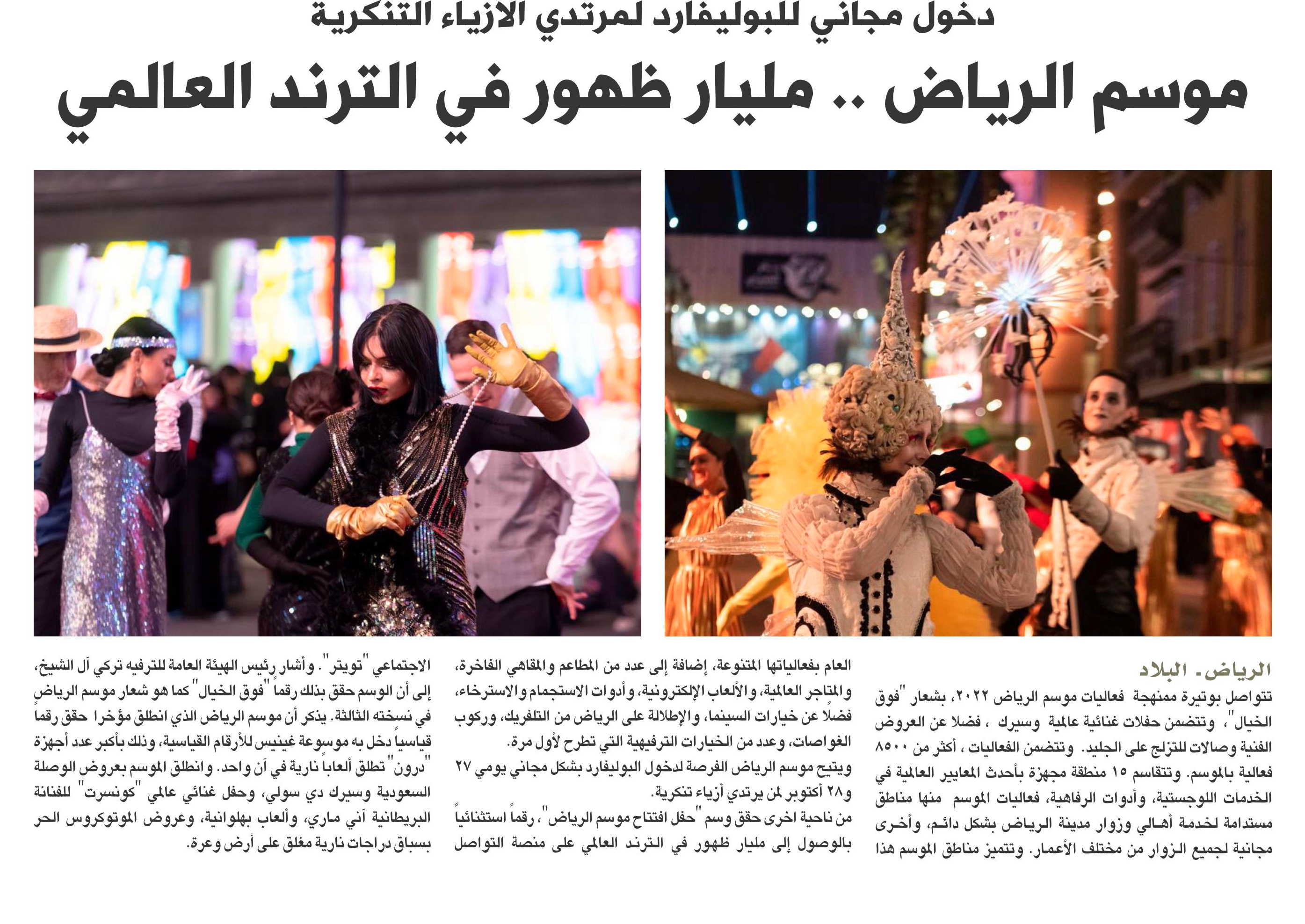 دخول مجاني للبوليفارد لمرتدي الأزياء التنكرية

موسم الرياض .. مليار ظهور في الترند العالمي

الرياض - البلاد

تتواصل بوتيرة ممنهجة فعاليات موسم الرياض ٢٠٢٢، بشعار "فوق الخيال"، وتتضمن حفلات غنائية عالمية وسيرك ، فضلا عن العروض الفنية وصالات للتزلج على الجليد. وتتضمن الفعاليات ، أكثر من ٨٥٠٠ فعالية بالموسم. وتتقاسم ١٥ منطقة مجهزة بأحدث المعايير العالمية في الخدمات اللوجستية، وأدوات الرفاهية، فعاليات الموسم منها مناطق مستدامة لخدمة أهالي وزوار مدينة الرياض بشكل دائم، وأخرى مجانية لجميع الزوار من مختلف الأعمار. وتتميز مناطق الموسم هذا العام بفعالياتها المتنوعة، إضافة إلى عدد من المطاعم والمقاهي الفاخرة، والمتاجر العالمية، والألعاب الإلكترونية، وأدوات الاستجمام والاسترخاء، فضلًا عن خيارات السينما، والإطلالة على الرياض من التلفريك، وركوب الغواصات، وعدد من الخيارات الترفيهية التي تطرح لأول مرة.

ويتيح موسم الرياض الفرصة لدخول البوليفارد بشكل مجاني يومي ٢٧ و٢٨ أكتوبر لمن يرتدي أزياء تنكرية.

من ناحية اخرى حقق وسم "حفل افتتاح موسم الرياض"، رقماً استثنائياً بالوصول إلى مليار ظهور في الترند العالمي على منصة التواصل الاجتماعي "تويتر". وأشار رئيس الهيئة العامة للترفيه تركي آل الشيخ، إلى أن الوسم حقق بذلك رقماً "فوق الخيال" كما هو شعار موسم الرياض في نسخته الثالثة. يذكر أن موسم الرياض الذي انطلق مؤخرا حقق رقماً قياسياً دخل به موسوعة غينيس للأرقام القياسية، وذلك بأكبر عدد أجهزة "درون" تطلق ألعاباً نارية في آن واحد. وانطلق الموسم بعروض الوصلة السعودية وسيرك دي سولي، وحفل غنائي عالمي "كونسرت" للفنانة البريطانية آني ماري، وألعاب بهلوانية، وعروض الموتوكروس الحر بسباق دراجات نارية مغلق على أرض وعرة.